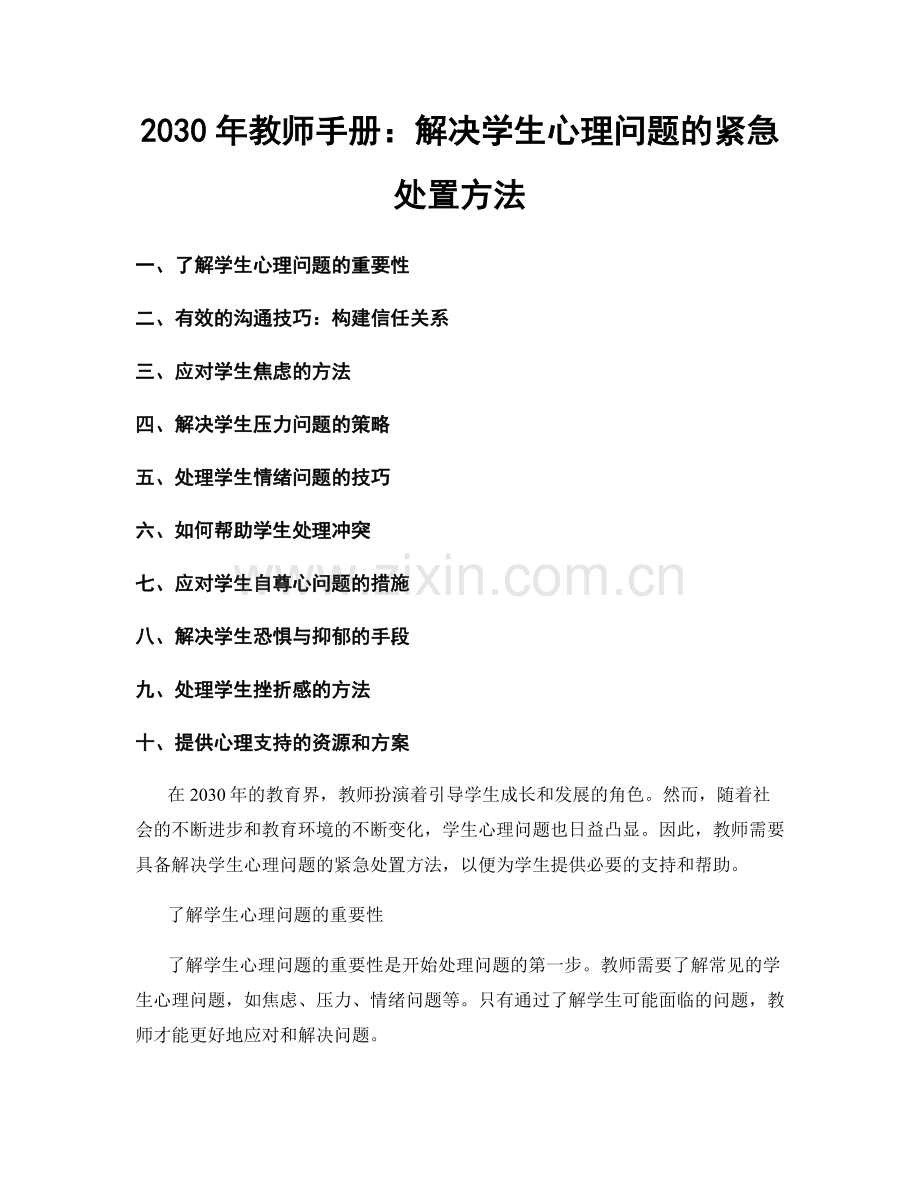 2030年教师手册：解决学生心理问题的紧急处置方法

一、了解学生心理问题的重要性

二、有效的沟通技巧：构建信任关系

三、应对学生焦虑的方法

四、解决学生压力问题的策略

五、处理学生情绪问题的技巧

六、如何帮助学生处理冲突

七、应对学生自尊心问题的措施

八、解决学生恐惧与抑郁的手段

九、处理学生挫折感的方法

十、提供心理支持的资源和方案

在2030年的教育界，教师扮演着引导学生成长和发展的角色。然而，随着社会的不断进步和教育环境的不断变化，学生心理问题也日益凸显。因此，教师需要具备解决学生心理问题的紧急处置方法，以便为学生提供必要的支持和帮助。

了解学生心理问题的重要性

了解学生心理问题的重要性是开始处理问题的第一步。教师需要了解常见的学生心理问题，如焦虑、压力、情绪问题等。只有通过了解学生可能面临的问题，教师才能更好地应对和解决问题。

www.zixin.com.cn